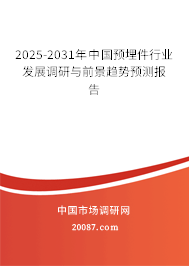 2025-2031年中国预埋件行业发展调研与前景趋势预测报告

中国市场调研网

20087.com